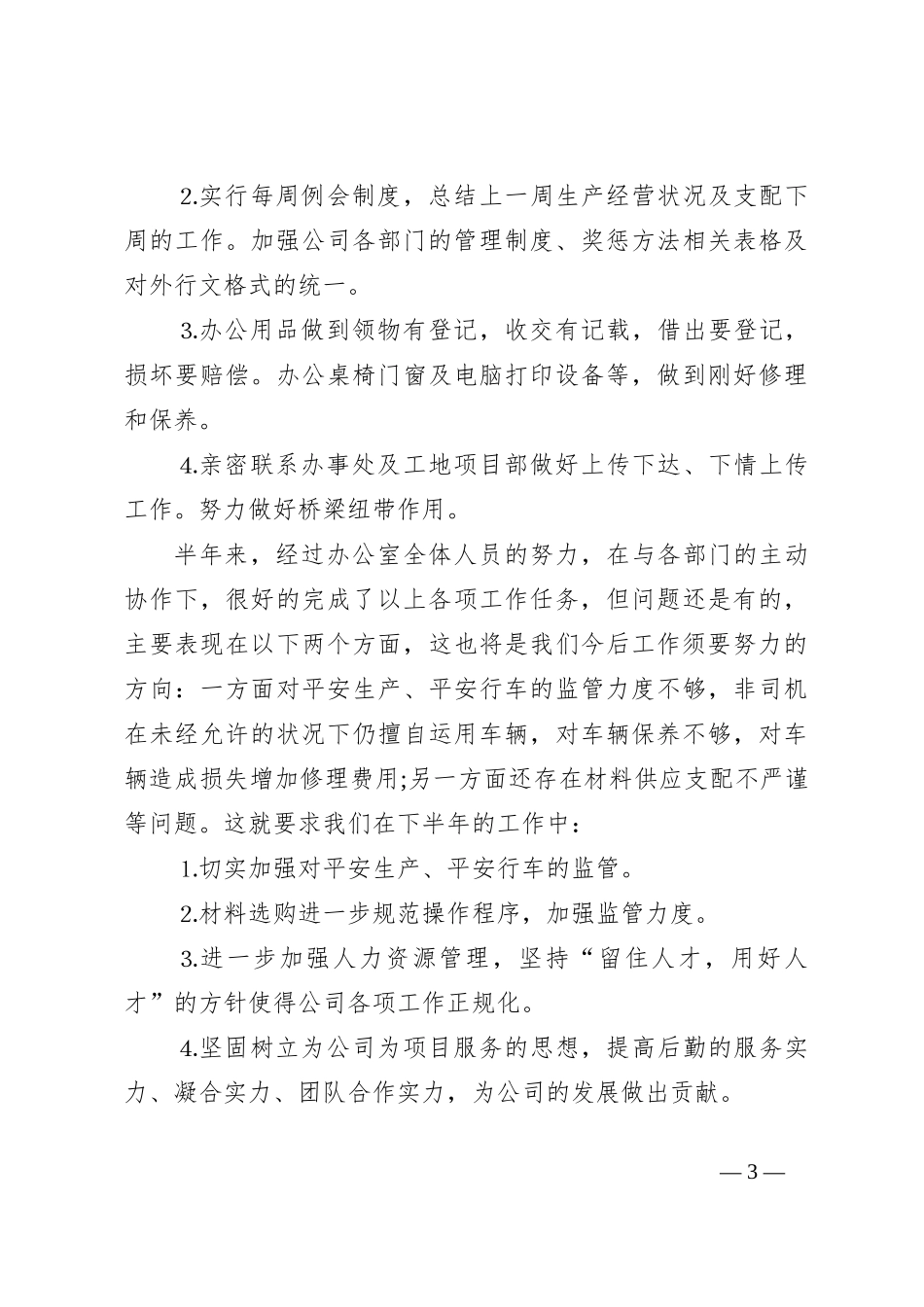 2.实行每周例会制度，总结上一周生产经营状况及支配下周的工作。加强公司各部门的管理制度、奖惩方法相关表格及对外行文格式的统一。

3.办公用品做到领物有登记，收交有记载，借出要登记，损坏要赔偿。办公桌椅门窗及电脑打印设备等，做到刚好修理和保养。

4.亲密联系办事处及工地项目部做好上传下达、下情上传工作。努力做好桥梁纽带作用。

半年来，经过办公室全体人员的努力，在与各部门的主动协作下，很好的完成了以上各项工作任务，但问题还是有的，主要表现在以下两个方面，这也将是我们今后工作须要努力的方向：一方面对平安生产、平安行车的监管力度不够，非司机在未经允许的状况下仍擅自运用车辆，对车辆保养不够，对车辆造成损失增加修理费用;另一方面还存在材料供应支配不严谨等问题。这就要求我们在下半年的工作中：

1.切实加强对平安生产、平安行车的监管。

2.材料选购进一步规范操作程序，加强监管力度。

3.进一步加强人力资源管理，坚持“留住人才，用好人才”的方针使得公司各项工作正规化。

4.坚固树立为公司为项目服务的思想，提高后勤的服务实力、凝合实力、团队合作实力，为公司的发展做出贡献。

— 3 —